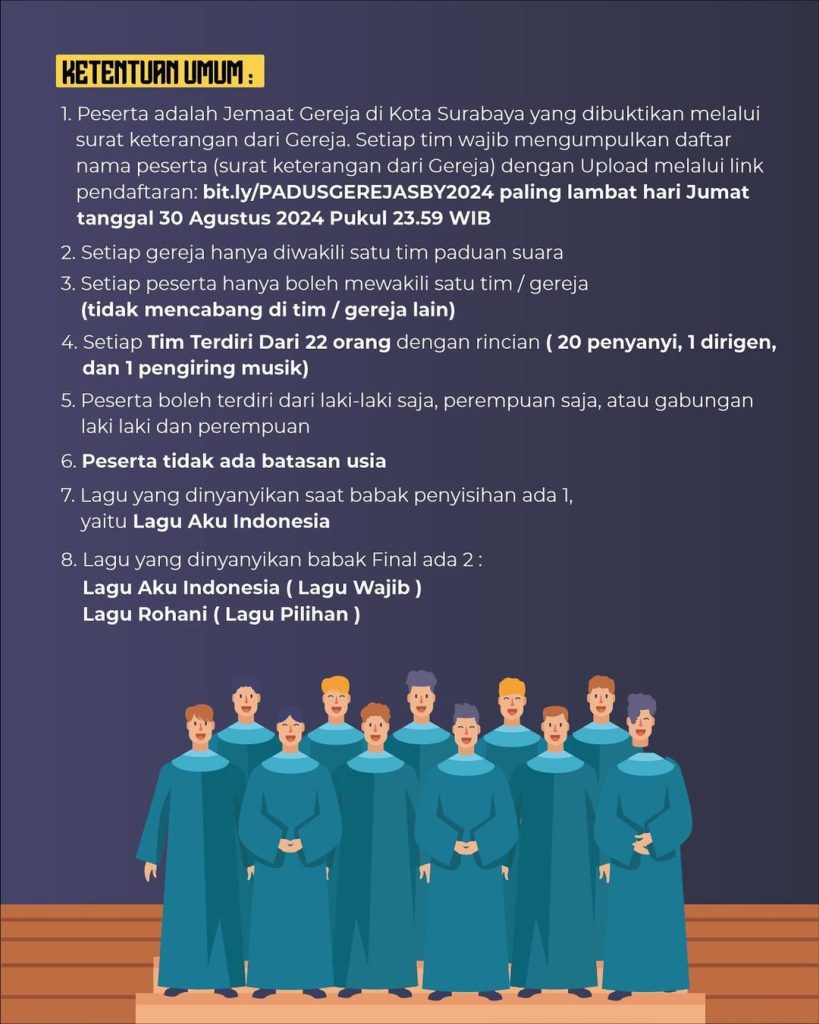 KETENTUAN UMUM :

1. Peserta adalah Jemaat Gereja di Kota Surabaya yang dibuktikan melalui surat keterangan dari Gereja. Setiap tim wajib mengumpulkan daftar nama peserta (surat keterangan dari Gereja) dengan Upload melalui link pendaftaran: bit.ly/PADUSGEREJASBY2024 paling lambat hari Jumat tanggal 30 Agustus 2024 Pukul 23.59 WIB

2. Setiap gereja hanya diwakili satu tim paduan suara

3. Setiap peserta hanya boleh mewakili satu tim / gereja (tidak mencabang di tim / gereja lain)

4. Setiap Tim Terdiri Dari 22 orang dengan rincian ( 20 penyanyi, 1 dirigen, dan 1 pengiring musik)

5. Peserta boleh terdiri dari laki-laki saja, perempuan saja, atau gabungan laki laki dan perempuan

6. Peserta tidak ada batasan usia

7. Lagu yang dinyanyikan saat babak penyisihan ada 1, yaitu Lagu Aku Indonesia

8. Lagu yang dinyanyikan babak Final ada 2 :
Lagu Aku Indonesia ( Lagu Wajib )
Lagu Rohani ( Lagu Pilihan )